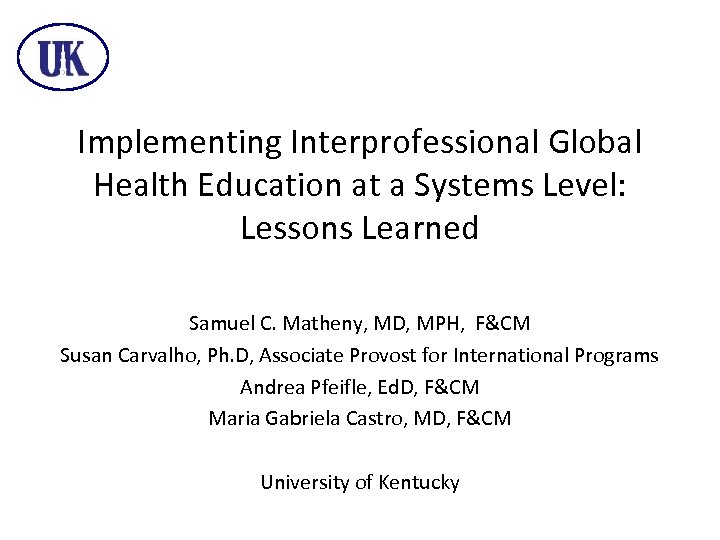 UK

Implementing Interprofessional Global Health Education at a Systems Level: Lessons Learned

Samuel C. Matheny, MD, MPH, F&CM
Susan Carvalho, Ph.D, Associate Provost for International Programs
Andrea Pfeifle, EdD, F&CM
Maria Gabriela Castro, MD, F&CM

University of Kentucky